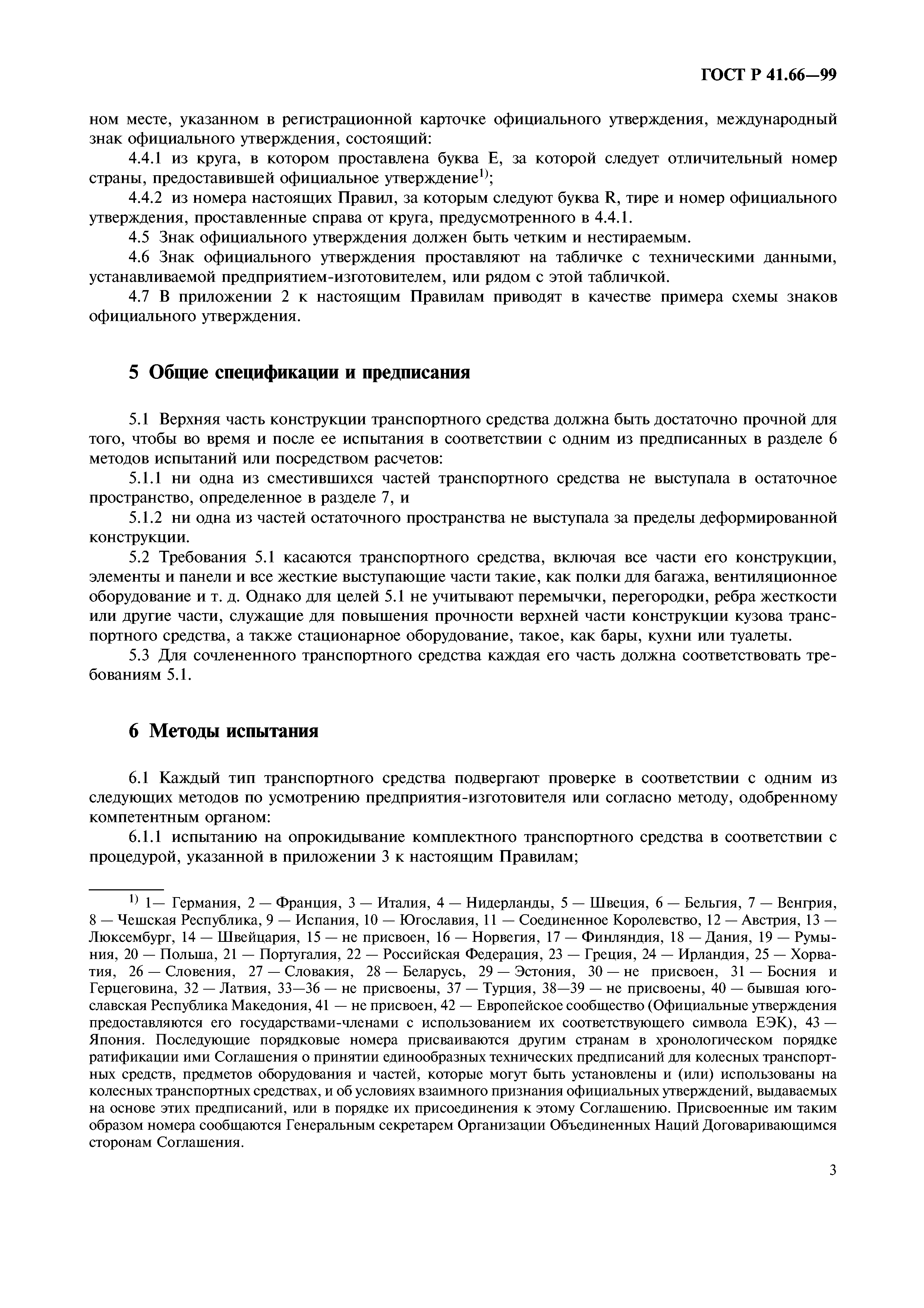 ГОСТ Р 41.66—99

ном месте, указанном в регистрационной карточке официального утверждения, международный знак официального утверждения, состоящий:

4.4.1 из круга, в котором проставлена буква Е, за которой следует отличительный номер страны, предоставившей официальное утверждение$^{1)}$;

4.4.2 из номера настоящих Правил, за которым следуют буква R, тире и номер официального утверждения, проставленные справа от круга, предусмотренного в 4.4.1.

4.5 Знак официального утверждения должен быть четким и нестираемым.

4.6 Знак официального утверждения проставляют на табличке с техническими данными, устанавливаемой предприятием-изготовителем, или рядом с этой табличкой.

4.7 В приложении 2 к настоящим Правилам приводят в качестве примера схемы знаков официального утверждения.

5 Общие спецификации и предписания

5.1 Верхняя часть конструкции транспортного средства должна быть достаточно прочной для того, чтобы во время и после ее испытания в соответствии с одним из предписанных в разделе 6 методов испытаний или посредством расчетов:

5.1.1 ни одна из сместившихся частей транспортного средства не выступала в остаточное пространство, определенное в разделе 7, и

5.1.2 ни одна из частей остаточного пространства не выступала за пределы деформированной конструкции.

5.2 Требования 5.1 касаются транспортного средства, включая все части его конструкции, элементы и панели и все жесткие выступающие части такие, как полки для багажа, вентиляционное оборудование и т. д. Однако для целей 5.1 не учитывают перемычки, перегородки, ребра жесткости или другие части, служащие для повышения прочности верхней части конструкции кузова транспортного средства, а также стационарное оборудование, такое, как бары, кухни или туалеты.

5.3 Для сочлененного транспортного средства каждая его часть должна соответствовать требованиям 5.1.

6 Методы испытания

6.1 Каждый тип транспортного средства подвергают проверке в соответствии с одним из следующих методов по усмотрению предприятия-изготовителя или согласно методу, одобренному компетентным органом:

6.1.1 испытанию на опрокидывание комплектного транспортного средства в соответствии с процедурой, указанной в приложении 3 к настоящим Правилам;

$^{1)}$ 1— Германия, 2 — Франция, 3 — Италия, 4 — Нидерланды, 5 — Швеция, 6 — Бельгия, 7 — Венгрия, 8 — Чешская Республика, 9 — Испания, 10 — Югославия, 11 — Соединенное Королевство, 12 — Австрия, 13 — Люксембург, 14 — Швейцария, 15 — не присвоен, 16 — Норвегия, 17 — Финляндия, 18 — Дания, 19 — Румыния, 20 — Польша, 21 — Португалия, 22 — Российская Федерация, 23 — Греция, 24 — Ирландия, 25 — Хорватия, 26 — Словения, 27 — Словакия, 28 — Беларусь, 29 — Эстония, 30 — не присвоен, 31 — Босния и Герцеговина, 32 — Латвия, 33—36 — не присвоены, 37 — Турция, 38—39 — не присвоены, 40 — бывшая югославская Республика Македония, 41 — не присвоен, 42 — Европейское сообщество (Официальные утверждения предоставляются его государствами-членами с использованием их соответствующего символа ЕЭК), 43 — Япония. Последующие порядковые номера присваиваются другим странам в хронологическом порядке ратификации ими Соглашения о принятии единообразных технических предписаний для колесных транспортных средств, предметов оборудования и частей, которые могут быть установлены и (или) использованы на колесных транспортных средствах, и об условиях взаимного признания официальных утверждений, выдаваемых на основе этих предписаний, или в порядке их присоединения к этому Соглашению. Присвоенные им таким образом номера сообщаются Генеральным секретарем Организации Объединенных Наций Договаривающимся сторонам Соглашения.

3